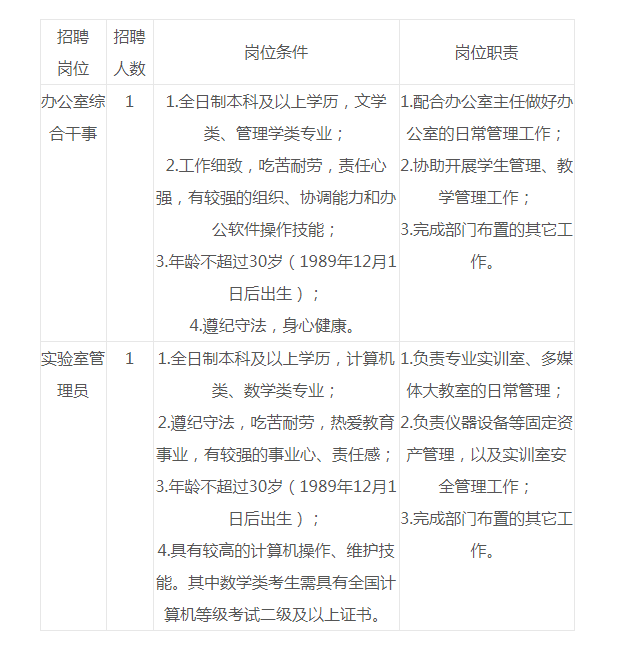 | 招聘岗位 | 招聘人数 | 岗位条件 | 岗位职责 |
|---|---|---|---|
| 办公室综合干事 | 1 | 1.全日制本科及以上学历，文学类、管理学类专业；<br>2.工作细致，吃苦耐劳，责任心强，有较强的组织、协调能力和办公软件操作技能；<br>3.年龄不超过30岁（1989年12月1日后出生）；<br>4.遵纪守法，身心健康。 | 1.配合办公室主任做好办公室的日常管理工作；<br>2.协助开展学生管理、教学管理工作；<br>3.完成部门布置的其它工作。 |
| 实验室管理员 | 1 | 1.全日制本科及以上学历，计算机类、数学类专业；<br>2.遵纪守法，吃苦耐劳，热爱教育事业，有较强的事业心、责任感；<br>3.年龄不超过30岁（1989年12月1日后出生）；<br>4.具有较高的计算机操作、维护技能。其中数学类考生需具有全国计算机等级考试二级及以上证书。 | 1.负责专业实训室、多媒体大教室的日常管理；<br>2.负责仪器设备等固定资产管理，以及实训室安全管理工作；<br>3.完成部门布置的其它工作。 |